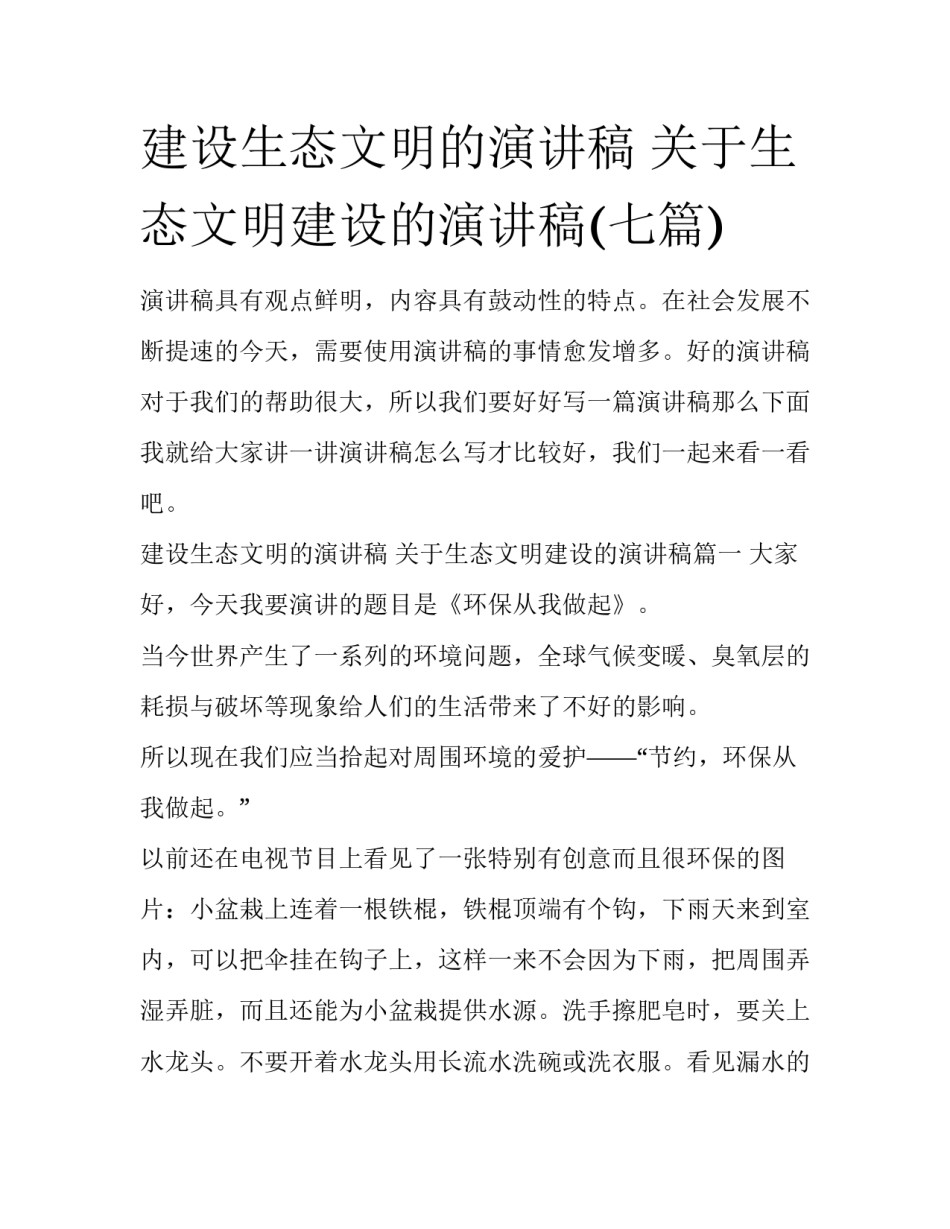 建设生态文明的演讲稿 关于生态文明建设的演讲稿(七篇)

演讲稿具有观点鲜明，内容具有鼓动性的特点。在社会发展不断提速的今天，需要使用演讲稿的事情愈发增多。好的演讲稿对于我们的帮助很大，所以我们要好好写一篇演讲稿那么下面我就给大家讲一讲演讲稿怎么写才比较好，我们一起来看一看吧。

建设生态文明的演讲稿 关于生态文明建设的演讲稿篇一 大家好，今天我要演讲的题目是《环保从我做起》。

当今世界产生了一系列的环境问题，全球气候变暖、臭氧层的耗损与破坏等现象给人们的生活带来了不好的影响。

所以现在我们应当拾起对周围环境的爱护——“节约，环保从我做起。”

以前还在电视节目上看见了一张特别有创意而且很环保的图片：小盆栽上连着一根铁棍，铁棍顶端有个钩，下雨天来到室内，可以把伞挂在钩子上，这样一来不会因为下雨，把周围弄湿弄脏，而且还能为小盆栽提供水源。洗手擦肥皂时，要关上水龙头。不要开着水龙头用长流水洗碗或洗衣服。看见漏水的